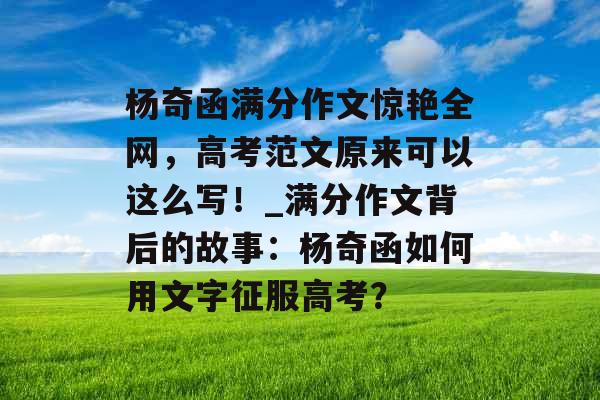 杨奇函满分作文惊艳全网，高考范文原来可以这么写！_满分作文背后的故事：杨奇函如何用文字征服高考?